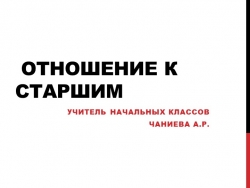 ОТНОШЕНИЕ К СТАРШИМ

УЧИТЕЛЬ НАЧАЛЬНЫХ КЛАССОВ
ЧАНИЕВА А.Р.